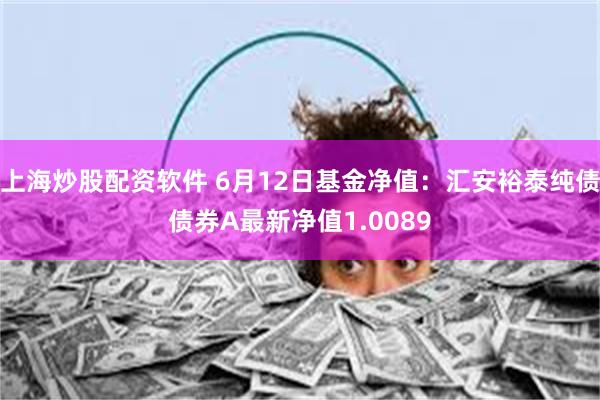 上海炒股配资软件 6月12日基金净值：汇安裕泰纯债债券A最新净值1.0089